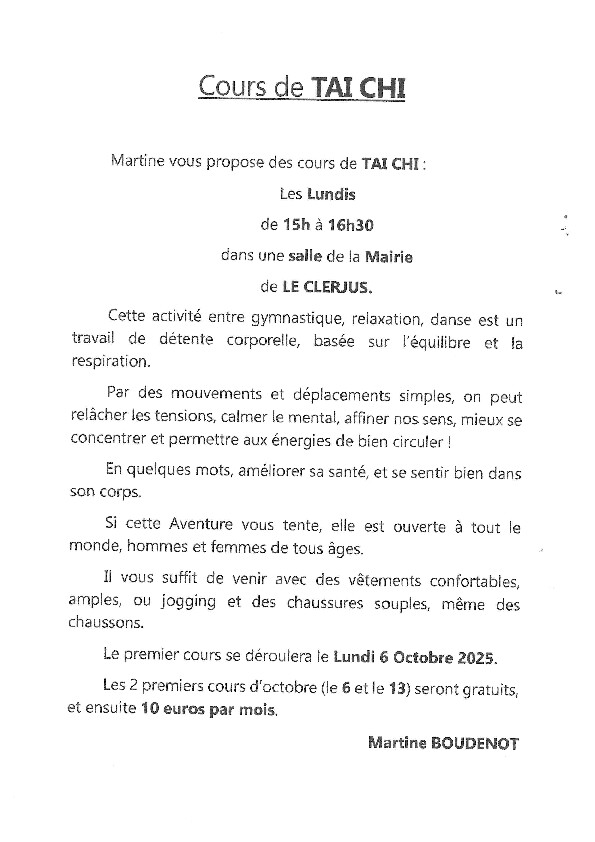 Cours de TAI CHI

Martine vous propose des cours de TAI CHI :

Les Lundis

de 15h à 16h30

dans une salle de la Mairie

de LE CLERJUS.

Cette activité entre gymnastique, relaxation, danse est un travail de détente corporelle, basée sur l'équilibre et la respiration.

Par des mouvements et déplacements simples, on peut relâcher les tensions, calmer le mental, affiner nos sens, mieux se concentrer et permettre aux énergies de bien circuler !

En quelques mots, améliorer sa santé, et se sentir bien dans son corps.

Si cette Aventure vous tente, elle est ouverte à tout le monde, hommes et femmes de tous âges.

Il vous suffit de venir avec des vêtements confortables, amples, ou jogging et des chaussures souples, même des chaussons.

Le premier cours se déroulera le Lundi 6 Octobre 2025.

Les 2 premiers cours d'octobre (le 6 et le 13) seront gratuits, et ensuite 10 euros par mois.

Martine BOUDENOT